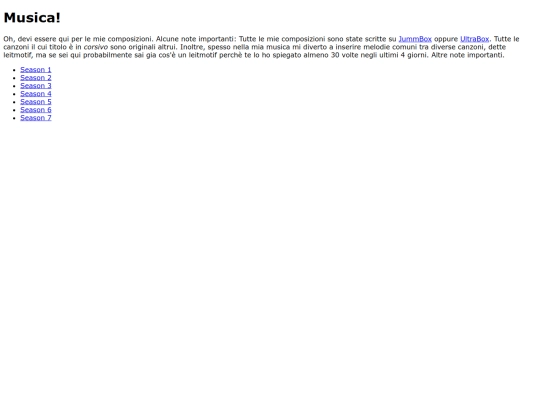 Musica!

Oh, devi essere qui per le mie composizioni. Alcune note importanti: Tutte le mie composizioni sono state scritte su JummBox oppure UltraBox. Tutte le canzoni il cui titolo è in corsivo sono originali altrui. Inoltre, spesso nella mia musica mi diverto a inserire melodie comuni tra diverse canzoni, dette leitmotif, ma se sei qui probabilmente sai gia cos'è un leitmotif perchè te lo ho spiegato almeno 30 volte negli ultimi 4 giorni. Altre note importanti.

• Season 1
• Season 2
• Season 3
• Season 4
• Season 5
• Season 6
• Season 7